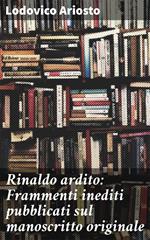 Lodovico Ariosto

Rinaldo ardito: Frammenti inediti pubblicati sul manoscritto originale